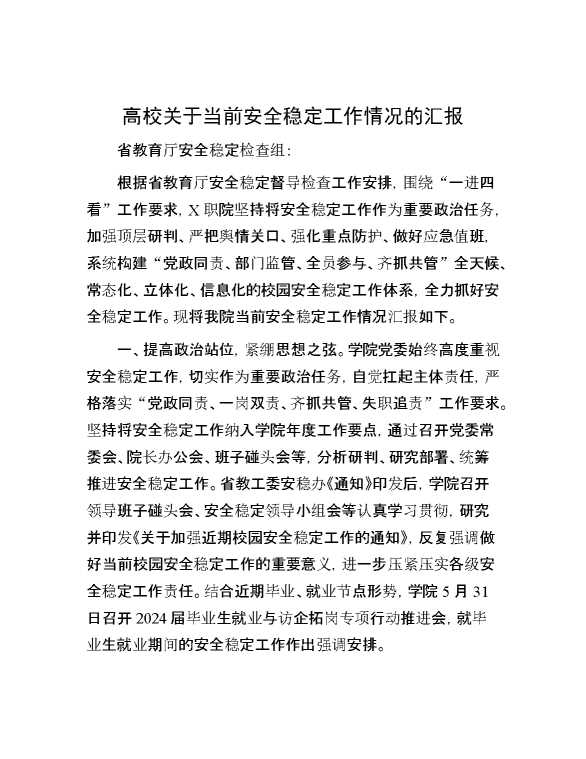 高校关于当前安全稳定工作情况的汇报

省教育厅安全稳定检查组：

根据省教育厅安全稳定督导检查工作安排，围绕“一进四看”工作要求，X职院坚持将安全稳定工作作为重要政治任务，加强顶层研判、严把舆情关口、强化重点防护、做好应急值班，系统构建“党政同责、部门监管、全员参与、齐抓共管”全天候、常态化、立体化、信息化的校园安全稳定工作体系，全力抓好安全稳定工作。现将我院当前安全稳定工作情况汇报如下。

一、提高政治站位，紧绷思想之弦。学院党委始终高度重视安全稳定工作，切实作为重要政治任务，自觉扛起主体责任，严格落实“党政同责、一岗双责、齐抓共管、失职追责”工作要求。坚持将安全稳定工作纳入学院年度工作要点，通过召开党委常委会、院长办公会、班子碰头会等，分析研判、研究部署、统筹推进安全稳定工作。省教工委安稳办《通知》印发后，学院召开领导班子碰头会、安全稳定领导小组会等认真学习贯彻，研究并印发《关于加强近期校园安全稳定工作的通知》，反复强调做好当前校园安全稳定工作的重要意义，进一步压紧压实各级安全稳定工作责任。结合近期毕业、就业节点形势，学院5月31日召开2024届毕业生就业与访企拓岗专项行动推进会，就毕业生就业期间的安全稳定工作作出强调安排。